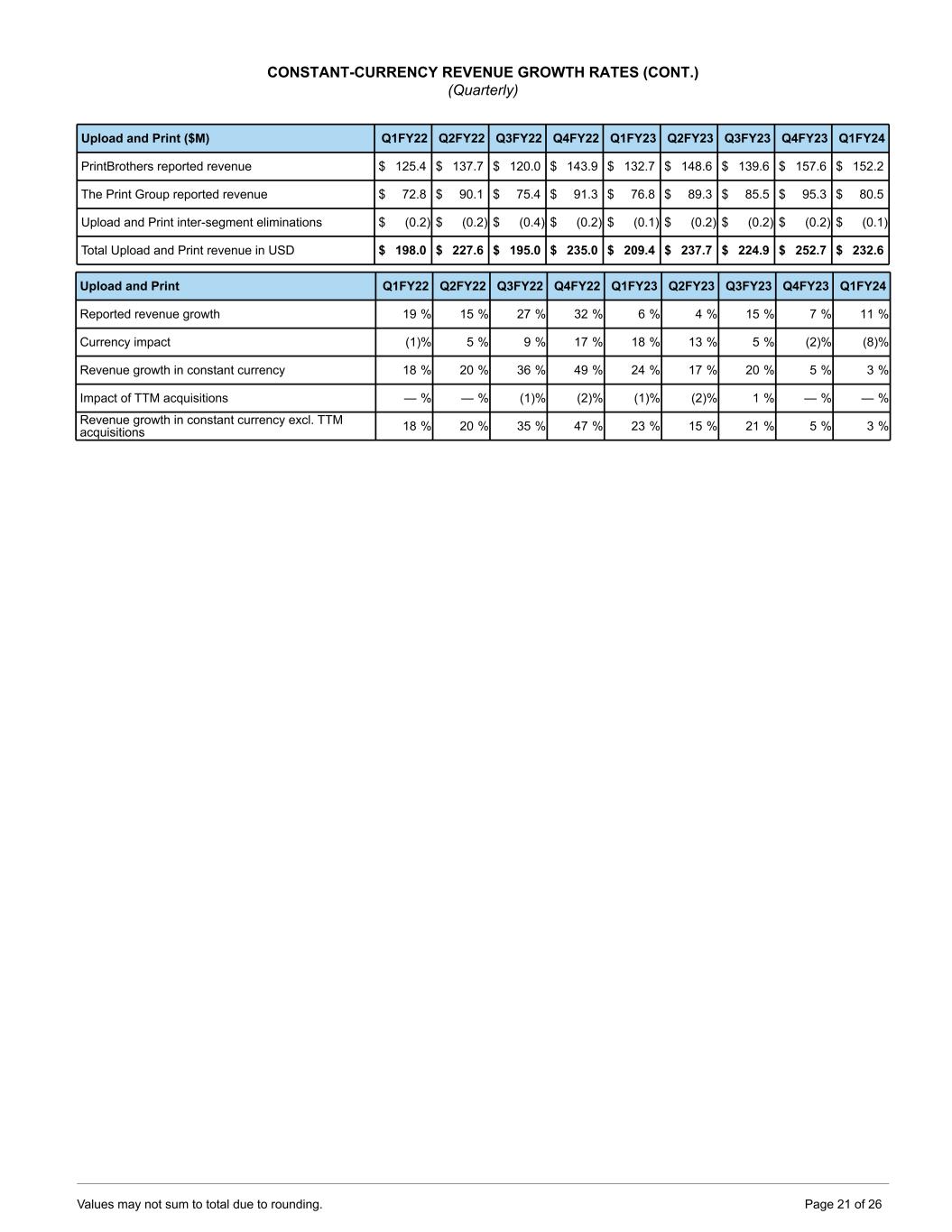 CONSTANT-CURRENCY REVENUE GROWTH RATES (CONT.)
(Quarterly)

| Upload and Print ($M) | Q1FY22 | Q2FY22 | Q3FY22 | Q4FY22 | Q1FY23 | Q2FY23 | Q3FY23 | Q4FY23 | Q1FY24 |
|---|---|---|---|---|---|---|---|---|---|
| PrintBrothers reported revenue | $ 125.4 | $ 137.7 | $ 120.0 | $ 143.9 | $ 132.7 | $ 148.6 | $ 139.6 | $ 157.6 | $ 152.2 |
| The Print Group reported revenue | $ 72.8 | $ 90.1 | $ 75.4 | $ 91.3 | $ 76.8 | $ 89.3 | $ 85.5 | $ 95.3 | $ 80.5 |
| Upload and Print inter-segment eliminations | $ (0.2) | $ (0.2) | $ (0.4) | $ (0.2) | $ (0.1) | $ (0.2) | $ (0.2) | $ (0.2) | $ (0.1) |
| Total Upload and Print revenue in USD | $ 198.0 | $ 227.6 | $ 195.0 | $ 235.0 | $ 209.4 | $ 237.7 | $ 224.9 | $ 252.7 | $ 232.6 |

| Upload and Print | Q1FY22 | Q2FY22 | Q3FY22 | Q4FY22 | Q1FY23 | Q2FY23 | Q3FY23 | Q4FY23 | Q1FY24 |
|---|---|---|---|---|---|---|---|---|---|
| Reported revenue growth | 19 % | 15 % | 27 % | 32 % | 6 % | 4 % | 15 % | 7 % | 11 % |
| Currency impact | (1)% | 5 % | 9 % | 17 % | 18 % | 13 % | 5 % | (2)% | (8)% |
| Revenue growth in constant currency | 18 % | 20 % | 36 % | 49 % | 24 % | 17 % | 20 % | 5 % | 3 % |
| Impact of TTM acquisitions | — % | — % | (1)% | (2)% | (1)% | (2)% | 1 % | — % | — % |
| Revenue growth in constant currency excl. TTM acquisitions | 18 % | 20 % | 35 % | 47 % | 23 % | 15 % | 21 % | 5 % | 3 % |

Values may not sum to total due to rounding.
Page 21 of 26